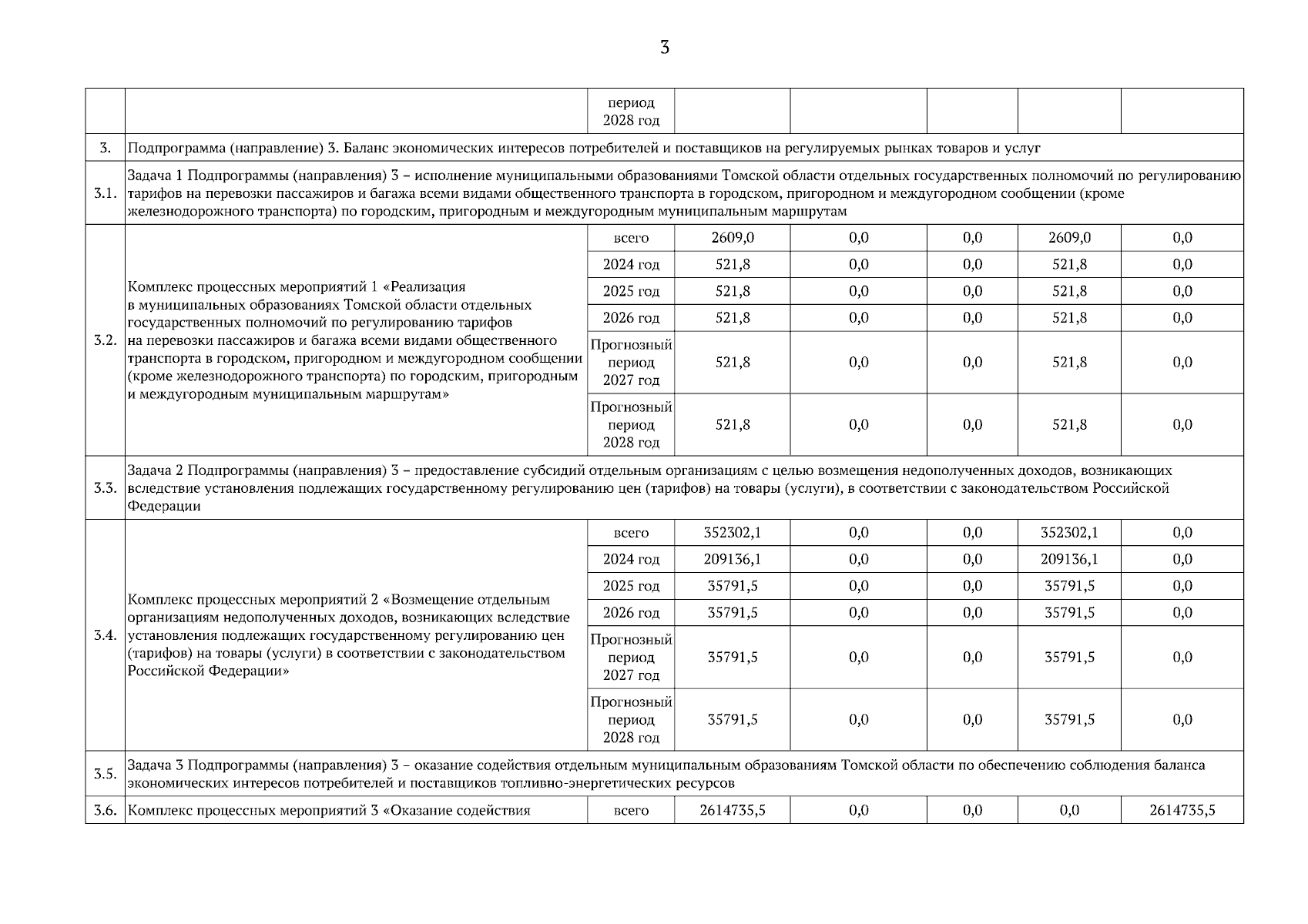 3

| | | | | | | | |
|---|---|---|---|---|---|---|---|
| | | период 2028 год | | | | | |
| 3. | Подпрограмма (направление) 3. Баланс экономических интересов потребителей и поставщиков на регулируемых рынках товаров и услуг | | | | | | |
| 3.1. | Задача 1 Подпрограммы (направления) 3 – исполнение муниципальными образованиями Томской области отдельных государственных полномочий по регулированию тарифов на перевозки пассажиров и багажа всеми видами общественного транспорта в городском, пригородном и междугородном сообщении (кроме железнодорожного транспорта) по городским, пригородным и междугородным муниципальным маршрутам | | | | | | |
| 3.2. | Комплекс процессных мероприятий 1 «Реализация в муниципальных образованиях Томской области отдельных государственных полномочий по регулированию тарифов на перевозки пассажиров и багажа всеми видами общественного транспорта в городском, пригородном и междугородном сообщении (кроме железнодорожного транспорта) по городским, пригородным и междугородным муниципальным маршрутам» | всего | 2609,0 | 0,0 | 0,0 | 2609,0 | 0,0 |
| | | 2024 год | 521,8 | 0,0 | 0,0 | 521,8 | 0,0 |
| | | 2025 год | 521,8 | 0,0 | 0,0 | 521,8 | 0,0 |
| | | 2026 год | 521,8 | 0,0 | 0,0 | 521,8 | 0,0 |
| | | Прогнозный период 2027 год | 521,8 | 0,0 | 0,0 | 521,8 | 0,0 |
| | | Прогнозный период 2028 год | 521,8 | 0,0 | 0,0 | 521,8 | 0,0 |
| 3.3. | Задача 2 Подпрограммы (направления) 3 – предоставление субсидий отдельным организациям с целью возмещения недополученных доходов, возникающих вследствие установления подлежащих государственному регулированию цен (тарифов) на товары (услуги), в соответствии с законодательством Российской Федерации | | | | | | |
| 3.4. | Комплекс процессных мероприятий 2 «Возмещение отдельным организациям недополученных доходов, возникающих вследствие установления подлежащих государственному регулированию цен (тарифов) на товары (услуги) в соответствии с законодательством Российской Федерации» | всего | 352302,1 | 0,0 | 0,0 | 352302,1 | 0,0 |
| | | 2024 год | 209136,1 | 0,0 | 0,0 | 209136,1 | 0,0 |
| | | 2025 год | 35791,5 | 0,0 | 0,0 | 35791,5 | 0,0 |
| | | 2026 год | 35791,5 | 0,0 | 0,0 | 35791,5 | 0,0 |
| | | Прогнозный период 2027 год | 35791,5 | 0,0 | 0,0 | 35791,5 | 0,0 |
| | | Прогнозный период 2028 год | 35791,5 | 0,0 | 0,0 | 35791,5 | 0,0 |
| 3.5. | Задача 3 Подпрограммы (направления) 3 – оказание содействия отдельным муниципальным образованиям Томской области по обеспечению соблюдения баланса экономических интересов потребителей и поставщиков топливно-энергетических ресурсов | | | | | | |
| 3.6. | Комплекс процессных мероприятий 3 «Оказание содействия | всего | 2614735,5 | 0,0 | 0,0 | 0,0 | 2614735,5 |